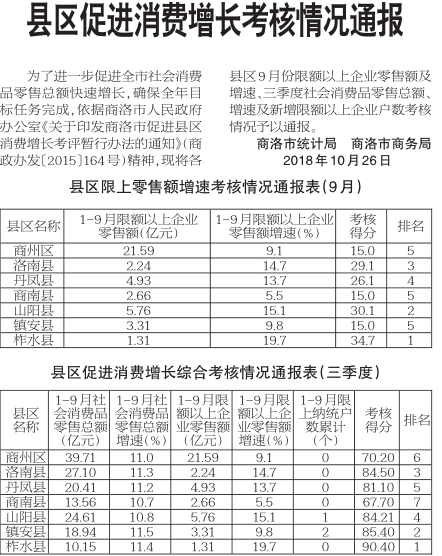 县区促进消费增长考核情况通报

为了进一步促进全市社会消费品零售总额快速增长，确保全年目标任务完成，依据商洛市人民政府办公室《关于印发商洛市促进县区消费增长考评暂行办法的通知》（商政办发〔2015〕164号）精神，现将各县区9月份限额以上企业零售额及增速、三季度社会消费品零售总额、增速及新增限额以上企业户数考核情况予以通报。

商洛市统计局　商洛市商务局
2018年10月26日

县区限上零售额增速考核情况通报表（9月）

| 县区名称 | 1-9月限额以上企业零售额（亿元） | 1-9月限额以上企业零售额增速（%） | 考核得分 | 排名 |
|---|---|---|---|---|
| 商州区 | 21.59 | 9.1 | 15.0 | 5 |
| 洛南县 | 2.24 | 14.7 | 29.1 | 3 |
| 丹凤县 | 4.93 | 13.7 | 26.1 | 4 |
| 商南县 | 2.66 | 5.5 | 15.0 | 5 |
| 山阳县 | 5.76 | 15.1 | 30.1 | 2 |
| 镇安县 | 3.31 | 9.8 | 15.0 | 5 |
| 柞水县 | 1.31 | 19.7 | 34.7 | 1 |

县区促进消费增长综合考核情况通报表（三季度）

| 县区名称 | 1-9月社会消费品零售总额（亿元） | 1-9月社会消费品零售总额增速（%） | 1-9月限额以上企业零售额（亿元） | 1-9月限额以上企业零售额增速（%） | 1-9月限上纳统户数累计（个） | 考核得分 | 排名 |
|---|---|---|---|---|---|---|---|
| 商州区 | 39.71 | 11.0 | 21.59 | 9.1 | 0 | 70.20 | 6 |
| 洛南县 | 27.10 | 11.3 | 2.24 | 14.7 | 0 | 84.50 | 3 |
| 丹凤县 | 20.41 | 11.2 | 4.93 | 13.7 | 0 | 81.10 | 5 |
| 商南县 | 13.56 | 10.7 | 2.66 | 5.5 | 0 | 67.70 | 7 |
| 山阳县 | 24.61 | 10.8 | 5.76 | 15.1 | 1 | 84.21 | 4 |
| 镇安县 | 18.94 | 11.5 | 3.31 | 9.8 | 2 | 85.40 | 2 |
| 柞水县 | 10.15 | 11.4 | 1.31 | 19.7 | 0 | 90.40 | 1 |